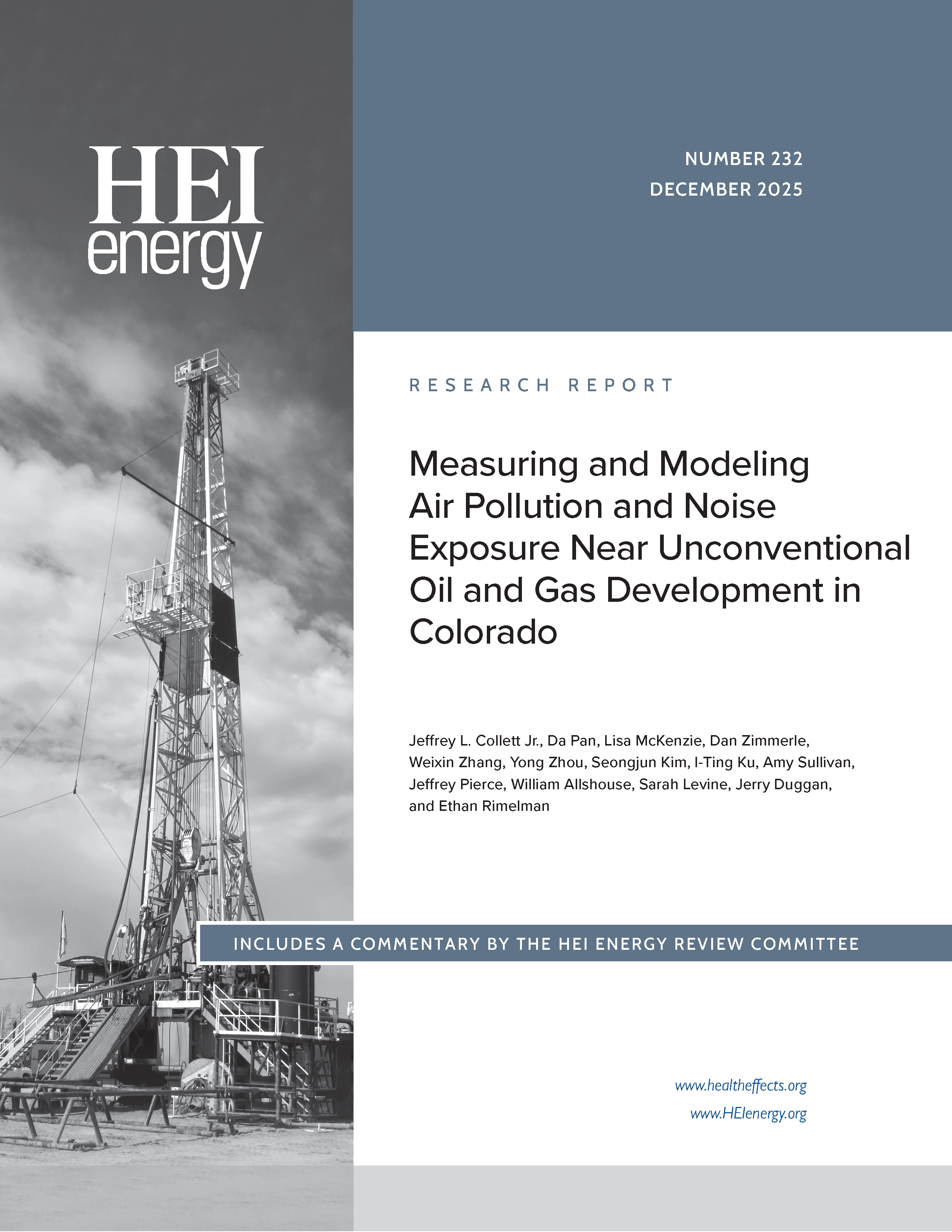 HEI
energy

NUMBER 232
DECEMBER 2025

RESEARCH REPORT

Measuring and Modeling Air Pollution and Noise Exposure Near Unconventional Oil and Gas Development in Colorado

Jeffrey L. Collett Jr., Da Pan, Lisa McKenzie, Dan Zimmerle, Weixin Zhang, Yong Zhou, Seongjun Kim, I-Ting Ku, Amy Sullivan, Jeffrey Pierce, William Allshouse, Sarah Levine, Jerry Duggan, and Ethan Rimelman

INCLUDES A COMMENTARY BY THE HEI ENERGY REVIEW COMMITTEE

www.healtheffects.org
www.HEIenergy.org